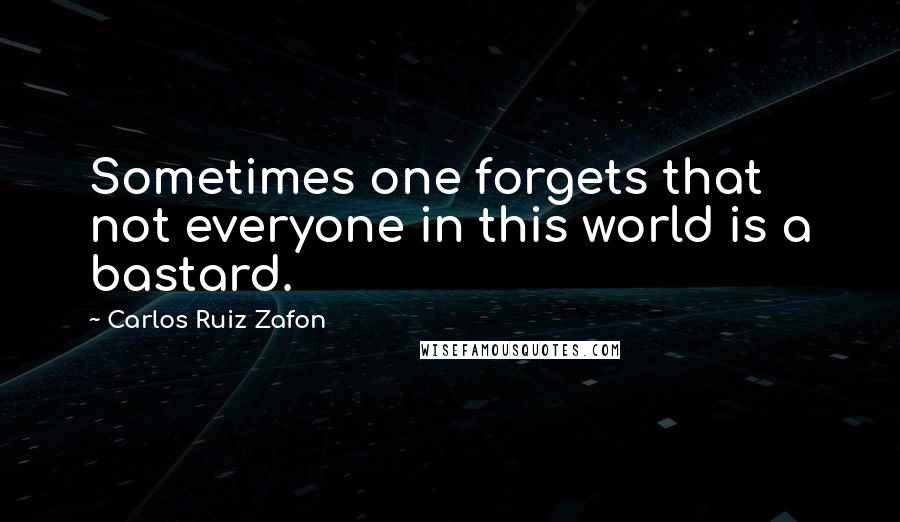 Sometimes one forgets that not everyone in this world is a bastard.

~ Carlos Ruiz Zafon

WISEFAMOUSQUOTES.COM